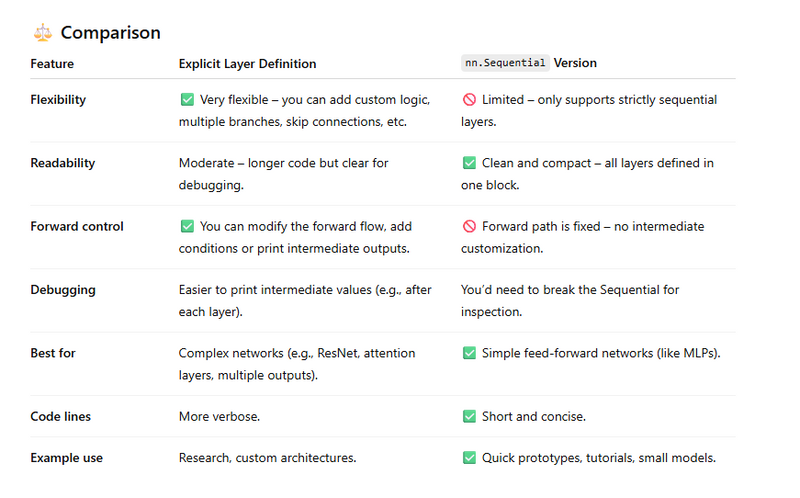 ⚖️ Comparison

| Feature | Explicit Layer Definition | nn.Sequential Version |
|---|---|---|
| Flexibility | ✅ Very flexible – you can add custom logic, multiple branches, skip connections, etc. | 🚫 Limited – only supports strictly sequential layers. |
| Readability | Moderate – longer code but clear for debugging. | ✅ Clean and compact – all layers defined in one block. |
| Forward control | ✅ You can modify the forward flow, add conditions or print intermediate outputs. | 🚫 Forward path is fixed – no intermediate customization. |
| Debugging | Easier to print intermediate values (e.g., after each layer). | You'd need to break the Sequential for inspection. |
| Best for | Complex networks (e.g., ResNet, attention layers, multiple outputs). | ✅ Simple feed-forward networks (like MLPs). |
| Code lines | More verbose. | ✅ Short and concise. |
| Example use | Research, custom architectures. | ✅ Quick prototypes, tutorials, small models. |